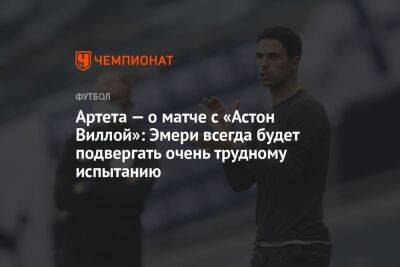 ЧЕМПИОНАТ

ФУТБОЛ

Артета — о матче с «Астон Виллой»: Эмери всегда будет подвергать очень трудному испытанию